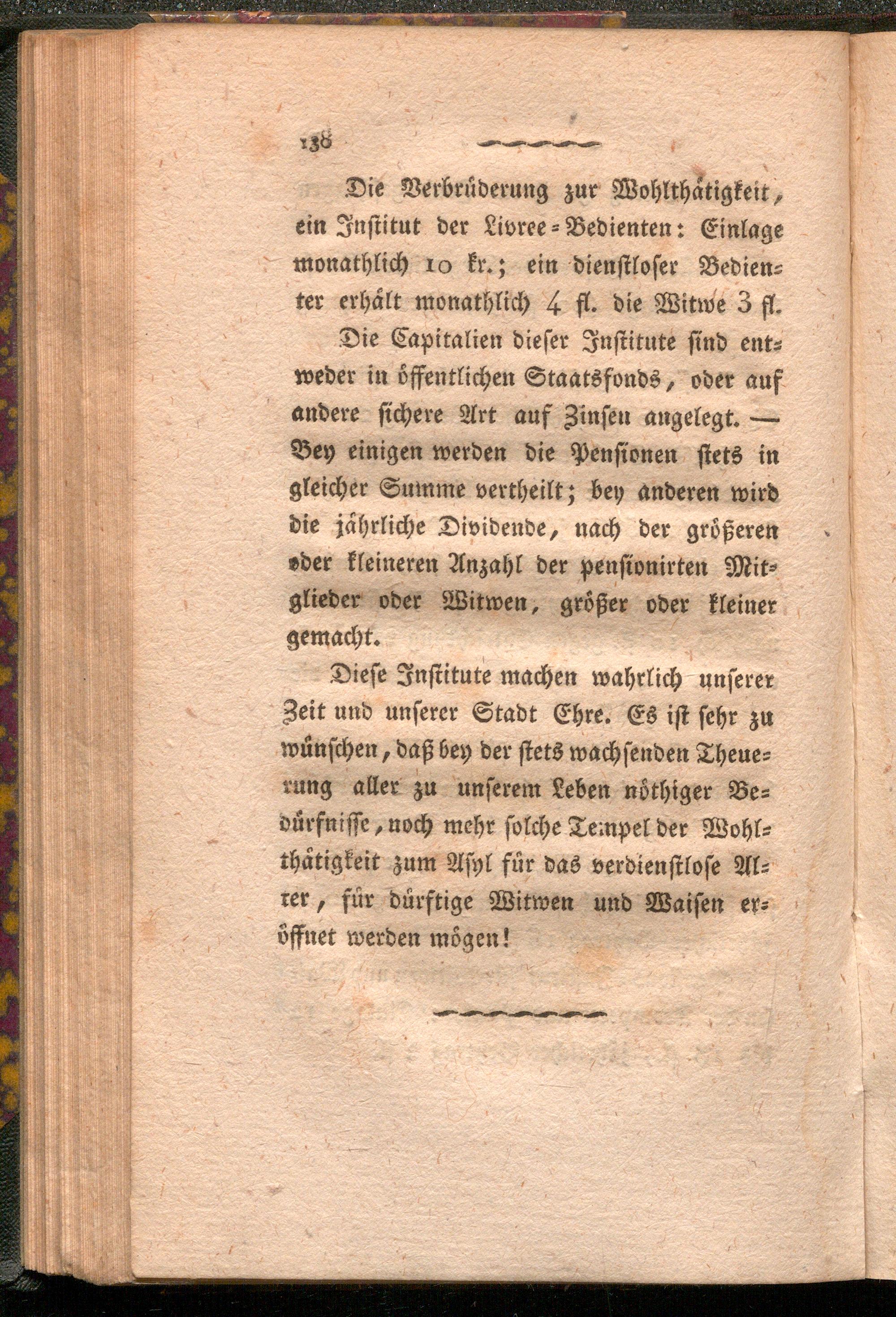 138

Die Verbrüderung zur Wohlthätigkeit, ein Institut der Livree-Bedienten: Einlage monathlich 10 kr.; ein dienstloser Bedienter erhält monathlich 4 fl. die Witwe 3 fl.

Die Capitalien dieser Institute sind entweder in öffentlichen Staatsfonds, oder auf andere sichere Art auf Zinsen angelegt. — Bey einigen werden die Pensionen stets in gleicher Summe vertheilt; bey anderen wird die jährliche Dividende, nach der größeren oder kleineren Anzahl der pensionirten Mitglieder oder Witwen, größer oder kleiner gemacht.

Diese Institute machen wahrlich unserer Zeit und unserer Stadt Ehre. Es ist sehr zu wünschen, daß bey der stets wachsenden Theuerung aller zu unserem Leben nöthiger Bedürfnisse, noch mehr solche Tempel der Wohlthätigkeit zum Asyl für das verdienstlose Alter, für dürftige Witwen und Waisen eröffnet werden mögen!